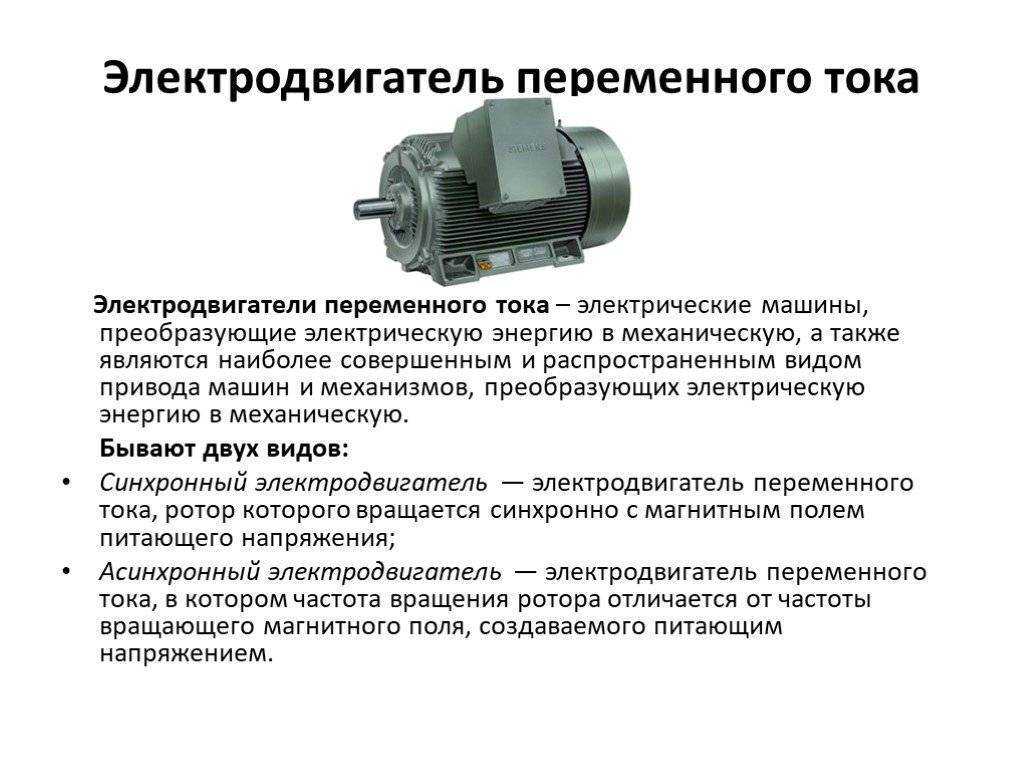 Электродвигатель переменного тока

SIEMENS

Электродвигатели переменного тока – электрические машины, преобразующие электрическую энергию в механическую, а также являются наиболее совершенным и распространенным видом привода машин и механизмов, преобразующих электрическую энергию в механическую.

Бывают двух видов:

• Синхронный электродвигатель — электродвигатель переменного тока, ротор которого вращается синхронно с магнитным полем питающего напряжения;

• Асинхронный электродвигатель — электродвигатель переменного тока, в котором частота вращения ротора отличается от частоты вращающего магнитного поля, создаваемого питающим напряжением.